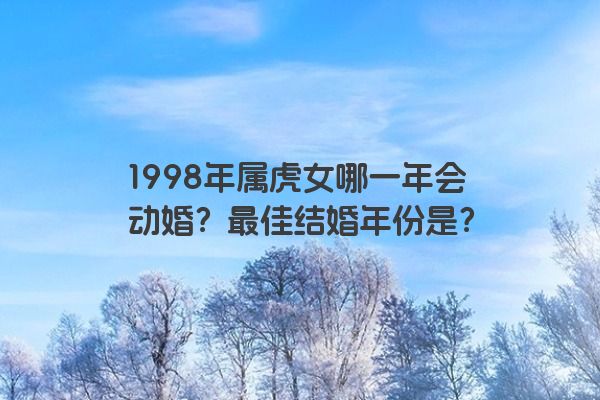 1998年属虎女哪一年会动婚？最佳结婚年份是？